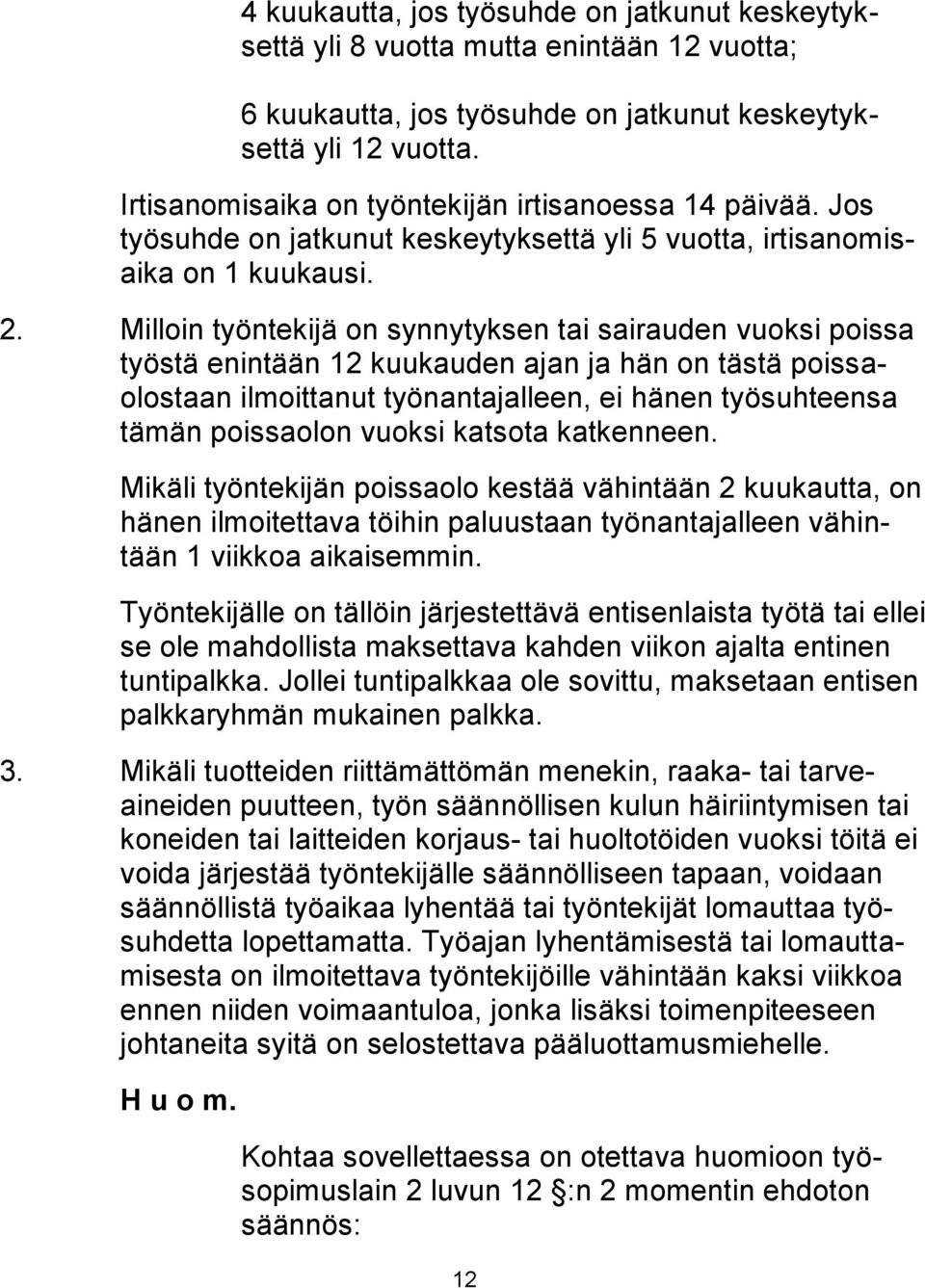 4 kuukautta, jos työsuhde on jatkunut keskeytyksettä yli 8 vuotta mutta enintään 12 vuotta;

6 kuukautta, jos työsuhde on jatkunut keskeytyksettä yli 12 vuotta.

Irtisanomisaika on työntekijän irtisanoessa 14 päivää. Jos työsuhde on jatkunut keskeytyksettä yli 5 vuotta, irtisanomisaika on 1 kuukausi.

2. Milloin työntekijä on synnytyksen tai sairauden vuoksi poissa työstä enintään 12 kuukauden ajan ja hän on tästä poissaolostaan ilmoittanut työnantajalleen, ei hänen työsuhteensa tämän poissaolon vuoksi katsota katkenneen.

Mikäli työntekijän poissaolo kestää vähintään 2 kuukautta, on hänen ilmoitettava töihin paluustaan työnantajalleen vähintään 1 viikkoa aikaisemmin.

Työntekijälle on tällöin järjestettävä entisenlaista työtä tai ellei se ole mahdollista maksettava kahden viikon ajalta entinen tuntipalkka. Jollei tuntipalkkaa ole sovittu, maksetaan entisen palkkaryhmän mukainen palkka.

3. Mikäli tuotteiden riittämättömän menekin, raaka- tai tarveaineiden puutteen, työn säännöllisen kulun häiriintymisen tai koneiden tai laitteiden korjaus- tai huoltotöiden vuoksi töitä ei voida järjestää työntekijälle säännölliseen tapaan, voidaan säännöllistä työaikaa lyhentää tai työntekijät lomauttaa työsuhdetta lopettamatta. Työajan lyhentämisestä tai lomauttamisesta on ilmoitettava työntekijöille vähintään kaksi viikkoa ennen niiden voimaantuloa, jonka lisäksi toimenpiteeseen johtaneita syitä on selostettava pääluottamusmiehelle.

H u o m.

Kohtaa sovellettaessa on otettava huomioon työsopimuslain 2 luvun 12 §:n 2 momentin ehdoton säännös:

12